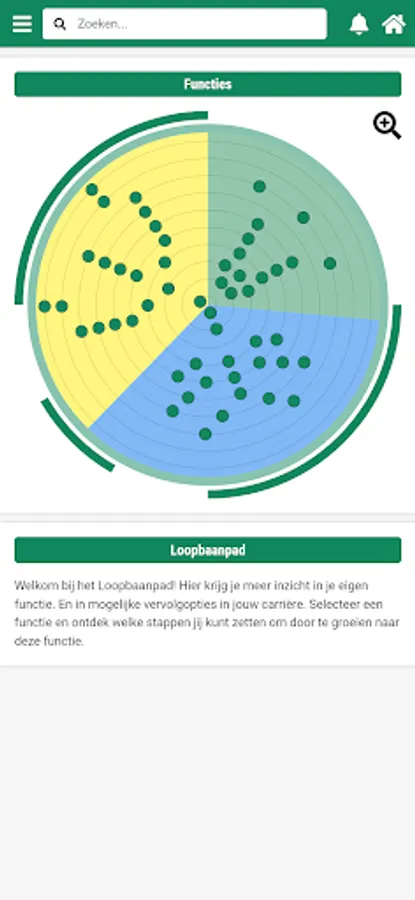 Zoeken...

Functies

Loopbaanpad

Welkom bij het Loopbaanpad! Hier krijg je meer inzicht in je eigen functie. En in mogelijke vervolgopties in jouw carrière. Selecteer een functie en ontdek welke stappen jij kunt zetten om door te groeien naar deze functie.